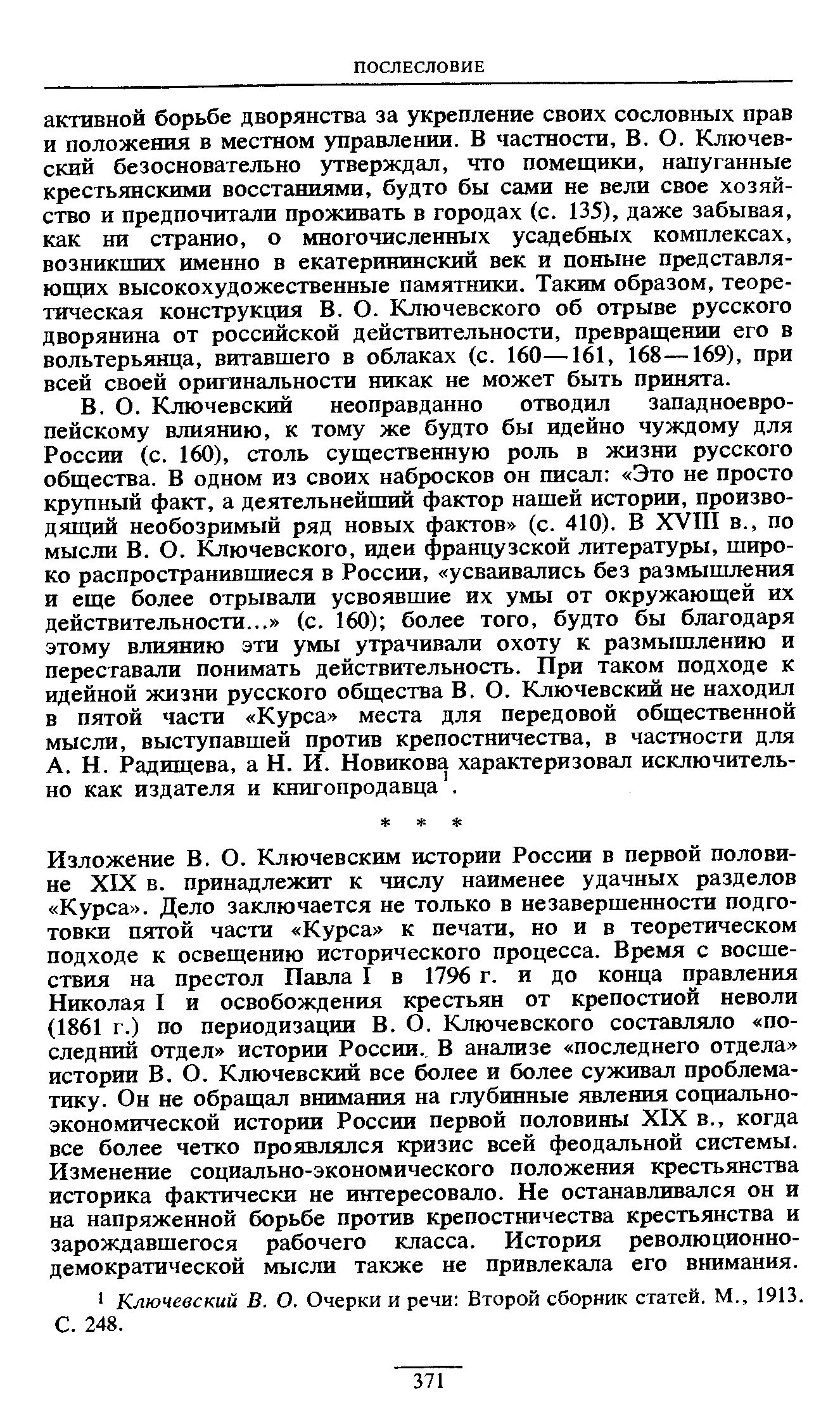 ПОСЛЕСЛОВИЕ

активной борьбе дворянства за укрепление своих сословных прав и положения в местном управлении. В частности, В. О. Ключевский безосновательно утверждал, что помещики, напуганные крестьянскими восстаниями, будто бы сами не вели свое хозяйство и предпочитали проживать в городах (с. 135), даже забывая, как ни странно, о многочисленных усадебных комплексах, возникших именно в екатерининский век и поныне представляющих высокохудожественные памятники. Таким образом, теоретическая конструкция В. О. Ключевского об отрыве русского дворянина от российской действительности, превращении его в вольтерьянца, витавшего в облаках (с. 160—161, 168—169), при всей своей оригинальности никак не может быть принята.

В. О. Ключевский неоправданно отводил западноевропейскому влиянию, к тому же будто бы идейно чуждому для России (с. 160), столь существенную роль в жизни русского общества. В одном из своих набросков он писал: «Это не просто крупный факт, а деятельнейший фактор нашей истории, производящий необозримый ряд новых фактов» (с. 410). В XVIII в., по мысли В. О. Ключевского, идеи французской литературы, широко распространившиеся в России, «усваивались без размышления и еще более отрывали усвоявшие их умы от окружающей их действительности...» (с. 160); более того, будто бы благодаря этому влиянию эти умы утрачивали охоту к размышлению и переставали понимать действительность. При таком подходе к идейной жизни русского общества В. О. Ключевский не находил в пятой части «Курса» места для передовой общественной мысли, выступавшей против крепостничества, в частности для А. Н. Радищева, а Н. И. Новикова характеризовал исключительно как издателя и книгопродавца$^1$.

* * *

Изложение В. О. Ключевским истории России в первой половине XIX в. принадлежит к числу наименее удачных разделов «Курса». Дело заключается не только в незавершенности подготовки пятой части «Курса» к печати, но и в теоретическом подходе к освещению исторического процесса. Время с восшествия на престол Павла I в 1796 г. и до конца правления Николая I и освобождения крестьян от крепостной неволи (1861 г.) по периодизации В. О. Ключевского составляло «последний отдел» истории России. В анализе «последнего отдела» истории В. О. Ключевский все более и более суживал проблематику. Он не обращал внимания на глубинные явления социально-экономической истории России первой половины XIX в., когда все более четко проявлялся кризис всей феодальной системы. Изменение социально-экономического положения крестьянства историка фактически не интересовало. Не останавливался он и на напряженной борьбе против крепостничества крестьянства и зарождавшегося рабочего класса. История революционно-демократической мысли также не привлекала его внимания.

$^1$ Ключевский В. О. Очерки и речи: Второй сборник статей. М., 1913. С. 248.

371